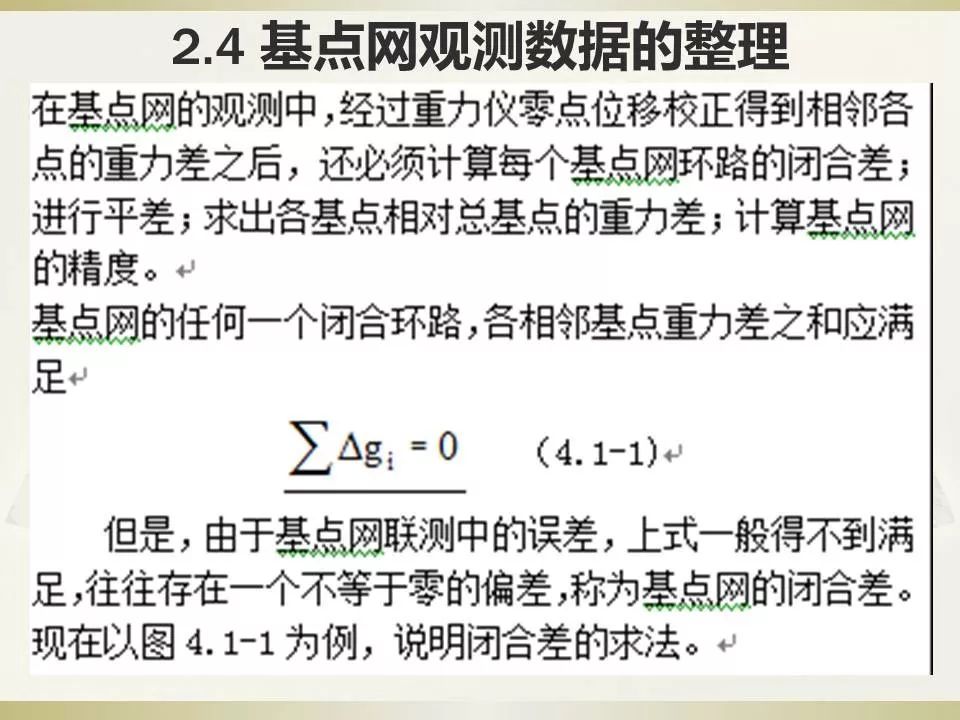 2.4 基点网观测数据的整理

在基点网的观测中，经过重力仪零点位移校正得到相邻各点的重力差之后，还必须计算每个基点网环路的闭合差；进行平差；求出各基点相对总基点的重力差；计算基点网的精度。

基点网的任何一个闭合环路，各相邻基点重力差之和应满足

$\sum \Delta g_i = 0$ (4.1-1)

但是，由于基点网联测中的误差，上式一般得不到满足，往往存在一个不等于零的偏差，称为基点网的闭合差。现在以图 4.1-1 为例，说明闭合差的求法。